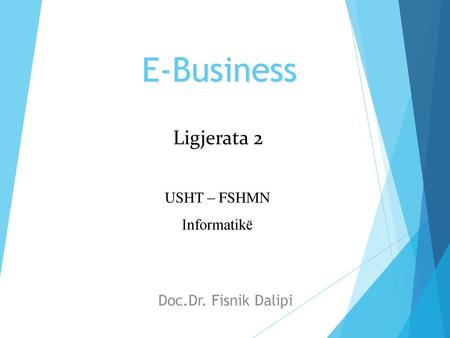 E-Business

Ligjerata 2

USHT – FSHMN

Informatikë

Doc.Dr. Fisnik Dalipi